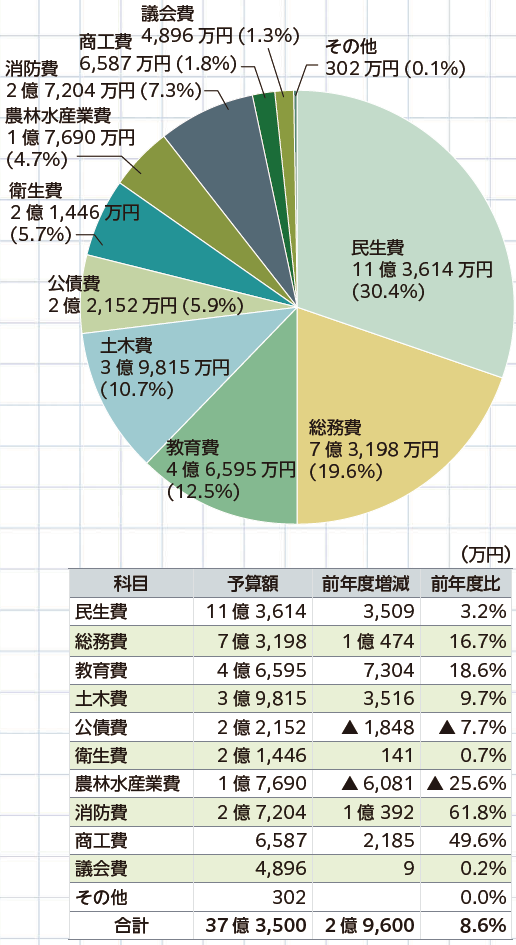 議会費
4,896 万円 (1.3%)

商工費
6,587 万円 (1.8%)

その他
302 万円 (0.1%)

消防費
2 億 7,204 万円 (7.3%)

農林水産業費
1 億 7,690 万円
(4.7%)

衛生費
2 億 1,446 万円
(5.7%)

公債費
2 億 2,152 万円 (5.9%)

土木費
3 億 9,815 万円
(10.7%)

教育費
4 億 6,595 万円
(12.5%)

民生費
11 億 3,614 万円
(30.4%)

総務費
7 億 3,198 万円
(19.6%)

(万円)

| 科目 | 予算額 | 前年度増減 | 前年度比 |
|---|---|---|---|
| 民生費 | 11 億 3,614 | 3,509 | 3.2% |
| 総務費 | 7 億 3,198 | 1 億 474 | 16.7% |
| 教育費 | 4 億 6,595 | 7,304 | 18.6% |
| 土木費 | 3 億 9,815 | 3,516 | 9.7% |
| 公債費 | 2 億 2,152 | ▲ 1,848 | ▲ 7.7% |
| 衛生費 | 2 億 1,446 | 141 | 0.7% |
| 農林水産業費 | 1 億 7,690 | ▲ 6,081 | ▲ 25.6% |
| 消防費 | 2 億 7,204 | 1 億 392 | 61.8% |
| 商工費 | 6,587 | 2,185 | 49.6% |
| 議会費 | 4,896 | 9 | 0.2% |
| その他 | 302 | | 0.0% |
| 合計 | 37 億 3,500 | 2 億 9,600 | 8.6% |